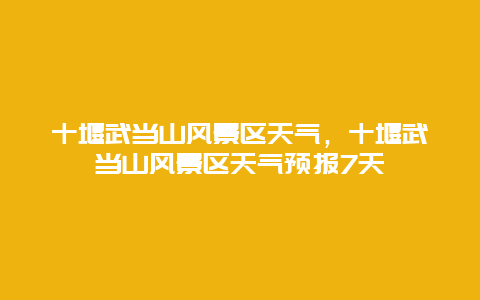 十堰武当山风景区天气，十堰武当山风景区天气预报7天